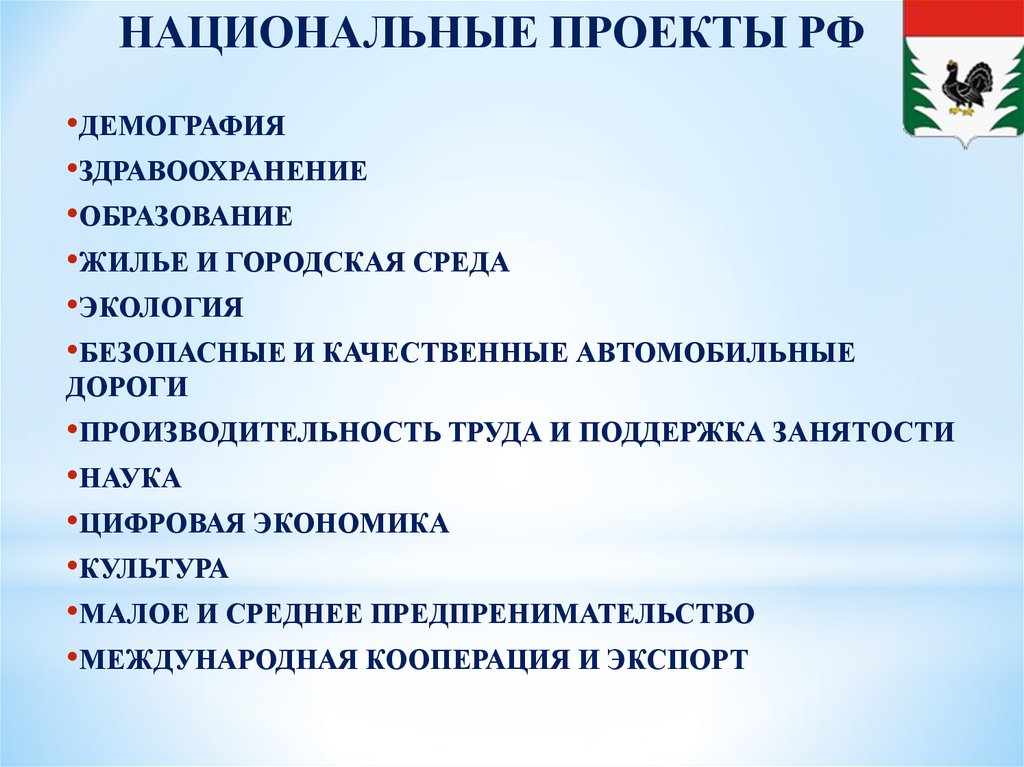 НАЦИОНАЛЬНЫЕ ПРОЕКТЫ РФ

•ДЕМОГРАФИЯ
•ЗДРАВООХРАНЕНИЕ
•ОБРАЗОВАНИЕ
•ЖИЛЬЕ И ГОРОДСКАЯ СРЕДА
•ЭКОЛОГИЯ
•БЕЗОПАСНЫЕ И КАЧЕСТВЕННЫЕ АВТОМОБИЛЬНЫЕ ДОРОГИ
•ПРОИЗВОДИТЕЛЬНОСТЬ ТРУДА И ПОДДЕРЖКА ЗАНЯТОСТИ
•НАУКА
•ЦИФРОВАЯ ЭКОНОМИКА
•КУЛЬТУРА
•МАЛОЕ И СРЕДНЕЕ ПРЕДПРЕНИМАТЕЛЬСТВО
•МЕЖДУНАРОДНАЯ КООПЕРАЦИЯ И ЭКСПОРТ